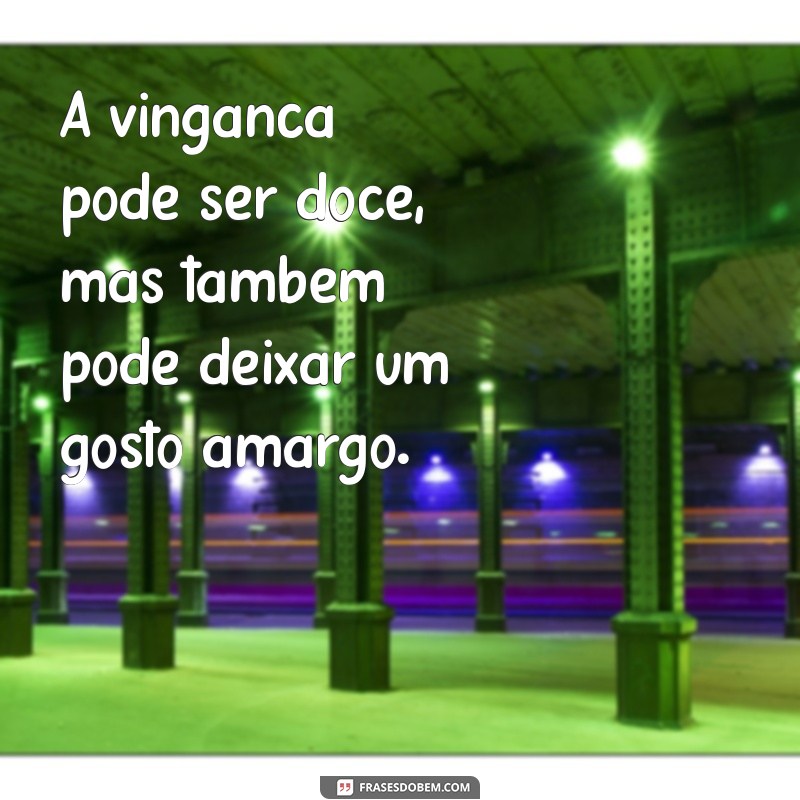 A vinganca pode ser doce, mas tambem pode deixar um gosto amargo.

FRASESDOBEM.COM